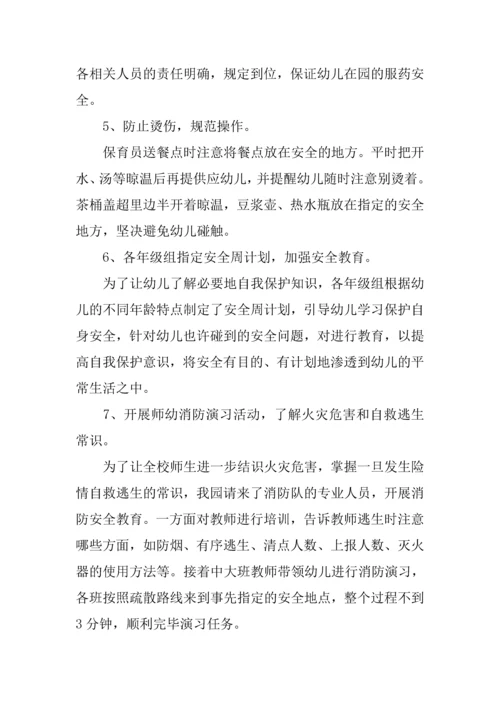 各相关人员的责任明确，规定到位，保证幼儿在园的服药安全。

5、防止烫伤，规范操作。

保育员送餐点时注意将餐点放在安全的地方。平时把开水、汤等晾温后再提供应幼儿，并提醒幼儿随时注意别烫着。茶桶盖超里边半开着晾温，豆浆壶、热水瓶放在指定的安全地方，坚决避免幼儿碰触。

6、各年级组指定安全周计划，加强安全教育。

为了让幼儿了解必要地自我保护知识，各年级组根据幼儿的不同年龄特点制定了安全周计划，引导幼儿学习保护自身安全，针对幼儿也许碰到的安全问题，对进行教育，以提高自我保护意识，将安全有目的、有计划地渗透到幼儿的平常生活之中。

7、开展师幼消防演习活动，了解火灾危害和自救逃生常识。

为了让全校师生进一步结识火灾危害，掌握一旦发生险情自救逃生的常识，我园请来了消防队的专业人员，开展消防安全教育。一方面对教师进行培训，告诉教师逃生时注意哪些方面，如防烟、有序逃生、清点人数、上报人数、灭火器的使用方法等。接着中大班教师带领幼儿进行消防演习，各班按照疏散路线来到事先指定的安全地点，整个过程不到3分钟，顺利完毕演习任务。